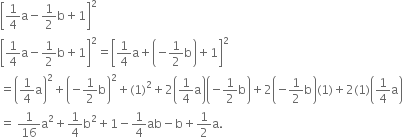 $\left[\frac{1}{4}a-\frac{1}{2}b+1\right]^2$

$\left[\frac{1}{4}a-\frac{1}{2}b+1\right]^2=\left[\frac{1}{4}a+\left(-\frac{1}{2}b\right)+1\right]^2$

$=\left(\frac{1}{4}a\right)^2+\left(-\frac{1}{2}b\right)^2+(1)^2+2\left(\frac{1}{4}a\right)\left(-\frac{1}{2}b\right)+2\left(-\frac{1}{2}b\right)(1)+2(1)\left(\frac{1}{4}a\right)$

$=\frac{1}{16}a^2+\frac{1}{4}b^2+1-\frac{1}{4}ab-b+\frac{1}{2}a.$